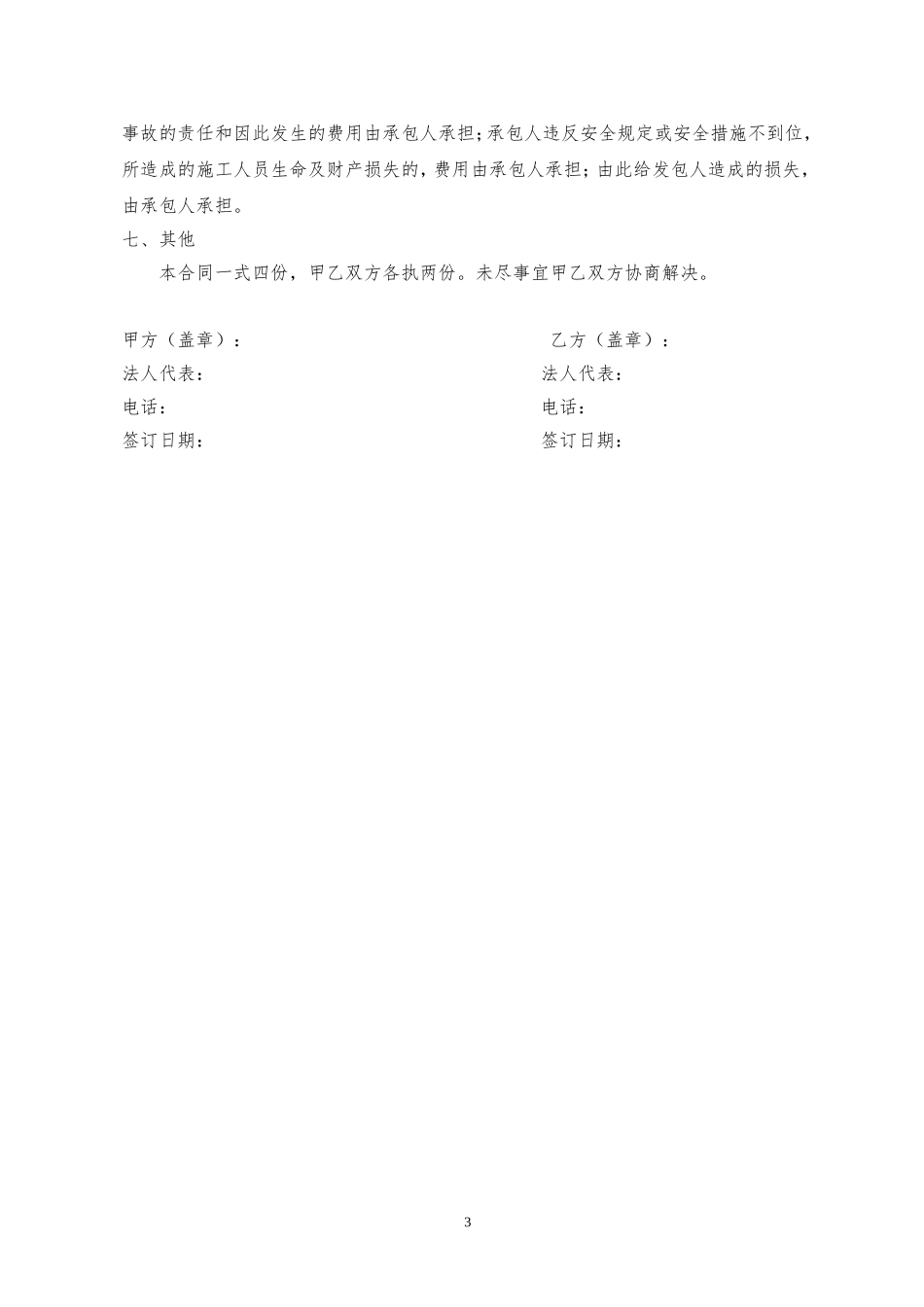 事故的责任和因此发生的费用由承包人承担；承包人违反安全规定或安全措施不到位，所造成的施工人员生命及财产损失的，费用由承包人承担；由此给发包人造成的损失，由承包人承担。

七、其他

本合同一式四份，甲乙双方各执两份。未尽事宜甲乙双方协商解决。

甲方（盖章）：
法人代表：
电话：
签订日期：

乙方（盖章）：
法人代表：
电话：
签订日期：

3